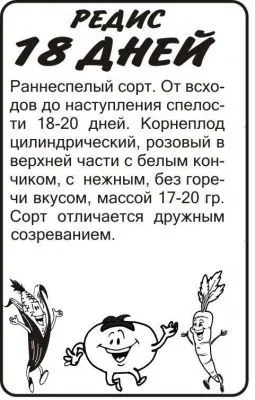 РЕДИС
18 ДНЕЙ

Раннеспелый сорт. От всходов до наступления спелости 18-20 дней. Корнеплод цилиндрический, розовый в верхней части с белым кончиком, с нежным, без горечи вкусом, массой 17-20 гр. Сорт отличается дружным созреванием.